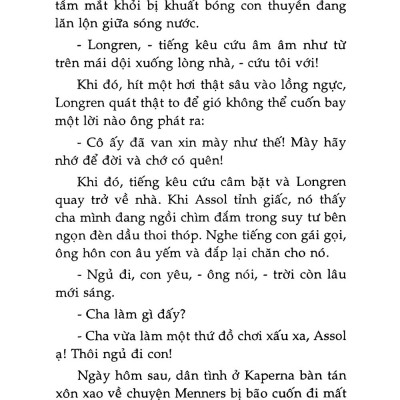 tầm mắt khỏi bị khuất bóng con thuyền đang lăn lộn giữa sóng nước.

- Longren, - tiếng kêu cứu âm âm như từ trên mái dội xuống lòng nhà, - cứu tôi với!

Khi đó, hít một hơi thật sâu vào lồng ngực, Longren quát thật to để gió không thể cuốn bay một lời nào ông phát ra:

- Cô ấy đã van xin mày như thế! Mày hãy nhớ để đời và chớ có quên!

Khi đó, tiếng kêu cứu câm bặt và Longren quay trở về nhà. Khi Assol tỉnh giấc, nó thấy cha mình đang ngồi chìm đắm trong suy tư bên ngọn đèn dầu thoi thóp. Nghe tiếng con gái gọi, ông hôn con âu yếm và đắp lại chăn cho nó.

- Ngủ đi, con yêu, - ông nói, - trời còn lâu mới sáng.

- Cha làm gì đấy?

- Cha vừa làm một thứ đồ chơi xấu xa, Assol ạ! Thôi ngủ đi con!

Ngày hôm sau, dân tình ở Kaperna bàn tán xôn xao về chuyện Menners bị bão cuốn đi mất